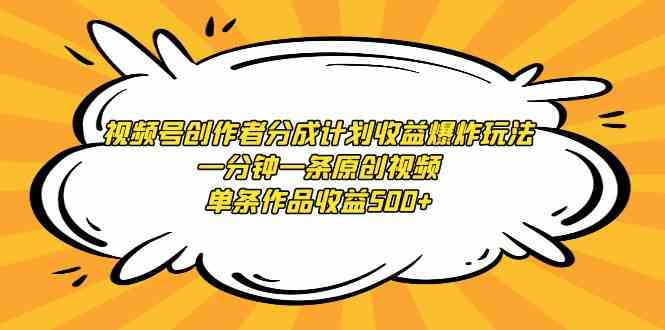 视频号创作者分成计划收益爆炸玩法
一分钟一条原创视频
单条作品收益500+